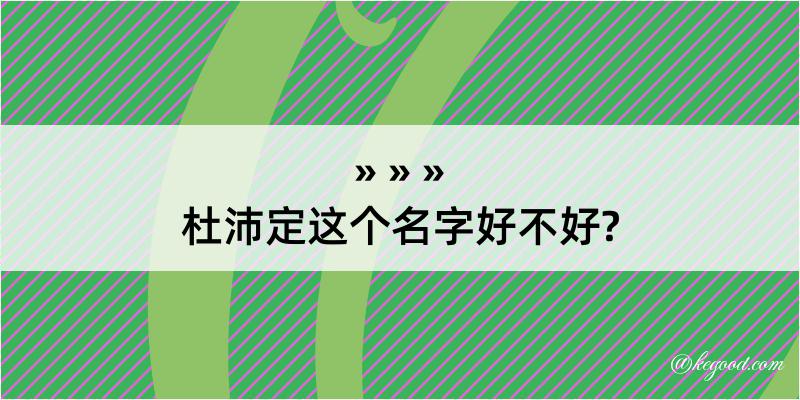 » » »
杜沛定这个名字好不好?

@kegood.com